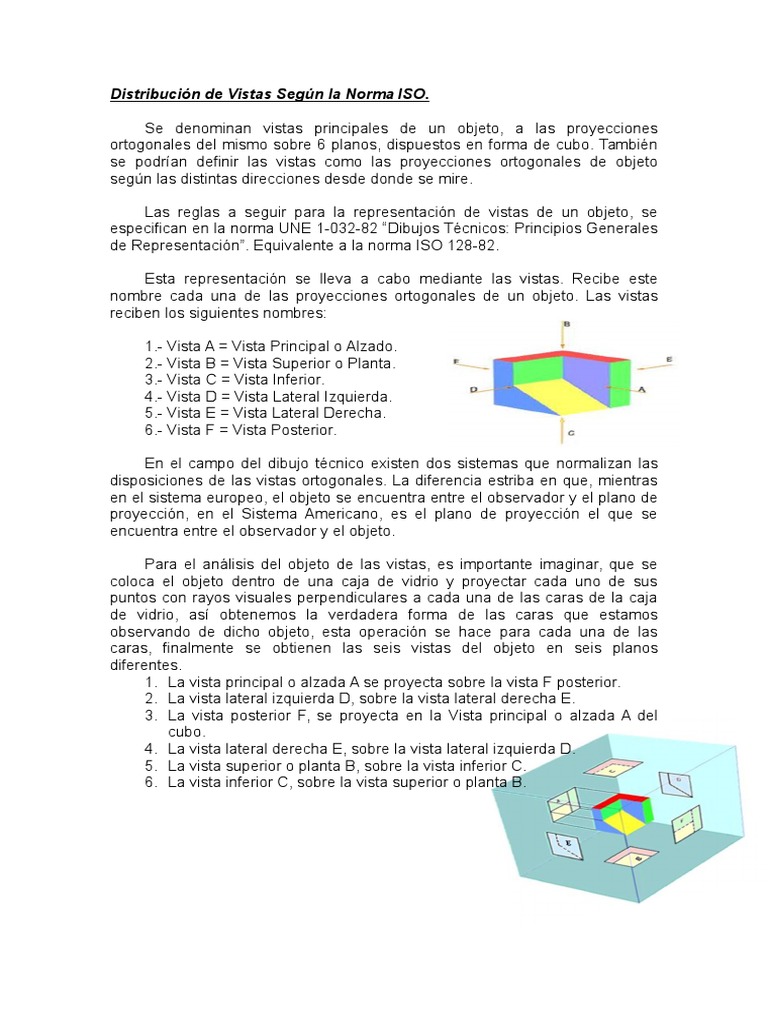 Distribución de Vistas Según la Norma ISO.

Se denominan vistas principales de un objeto, a las proyecciones ortogonales del mismo sobre 6 planos, dispuestos en forma de cubo. También se podrían definir las vistas como las proyecciones ortogonales de objeto según las distintas direcciones desde donde se mire.

Las reglas a seguir para la representación de vistas de un objeto, se especifican en la norma UNE 1-032-82 "Dibujos Técnicos: Principios Generales de Representación". Equivalente a la norma ISO 128-82.

Esta representación se lleva a cabo mediante las vistas. Recibe este nombre cada una de las proyecciones ortogonales de un objeto. Las vistas reciben los siguientes nombres:

1.- Vista A = Vista Principal o Alzado.
2.- Vista B = Vista Superior o Planta.
3.- Vista C = Vista Inferior.
4.- Vista D = Vista Lateral Izquierda.
5.- Vista E = Vista Lateral Derecha.
6.- Vista F = Vista Posterior.

B
F
E
D
A
C

En el campo del dibujo técnico existen dos sistemas que normalizan las disposiciones de las vistas ortogonales. La diferencia estriba en que, mientras en el sistema europeo, el objeto se encuentra entre el observador y el plano de proyección, en el Sistema Americano, es el plano de proyección el que se encuentra entre el observador y el objeto.

Para el análisis del objeto de las vistas, es importante imaginar, que se coloca el objeto dentro de una caja de vidrio y proyectar cada uno de sus puntos con rayos visuales perpendiculares a cada una de las caras de la caja de vidrio, así obtenemos la verdadera forma de las caras que estamos observando de dicho objeto, esta operación se hace para cada una de las caras, finalmente se obtienen las seis vistas del objeto en seis planos diferentes.
1. La vista principal o alzada A se proyecta sobre la vista F posterior.
2. La vista lateral izquierda D, sobre la vista lateral derecha E.
3. La vista posterior F, se proyecta en la Vista principal o alzada A del cubo.
4. La vista lateral derecha E, sobre la vista lateral izquierda D.
5. La vista superior o planta B, sobre la vista inferior C.
6. La vista inferior C, sobre la vista superior o planta B.

E